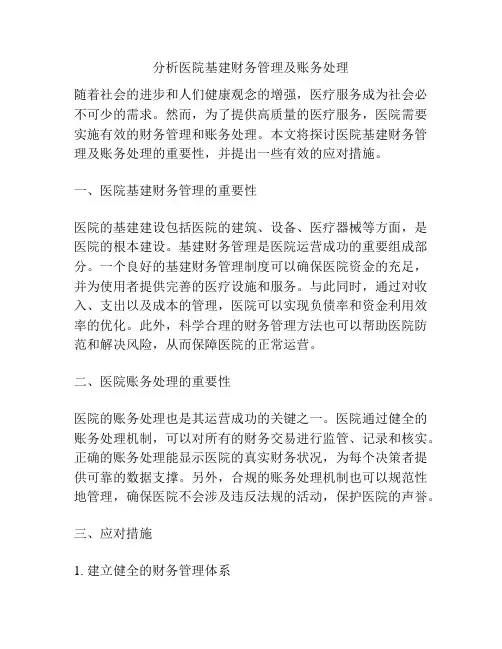 分析医院基建财务管理及账务处理

随着社会的进步和人们健康观念的增强，医疗服务成为社会必不可少的需求。然而，为了提供高质量的医疗服务，医院需要实施有效的财务管理和账务处理。本文将探讨医院基建财务管理及账务处理的重要性，并提出一些有效的应对措施。

一、医院基建财务管理的重要性

医院的基建建设包括医院的建筑、设备、医疗器械等方面，是医院的根本建设。基建财务管理是医院运营成功的重要组成部分。一个良好的基建财务管理制度可以确保医院资金的充足，并为使用者提供完善的医疗设施和服务。与此同时，通过对收入、支出以及成本的管理，医院可以实现负债率和资金利用效率的优化。此外，科学合理的财务管理方法也可以帮助医院防范和解决风险，从而保障医院的正常运营。

二、医院账务处理的重要性

医院的账务处理也是其运营成功的关键之一。医院通过健全的账务处理机制，可以对所有的财务交易进行监管、记录和核实。正确的账务处理能显示医院的真实财务状况，为每个决策者提供可靠的数据支撑。另外，合规的账务处理机制也可以规范性地管理，确保医院不会涉及违反法规的活动，保护医院的声誉。

三、应对措施

1. 建立健全的财务管理体系